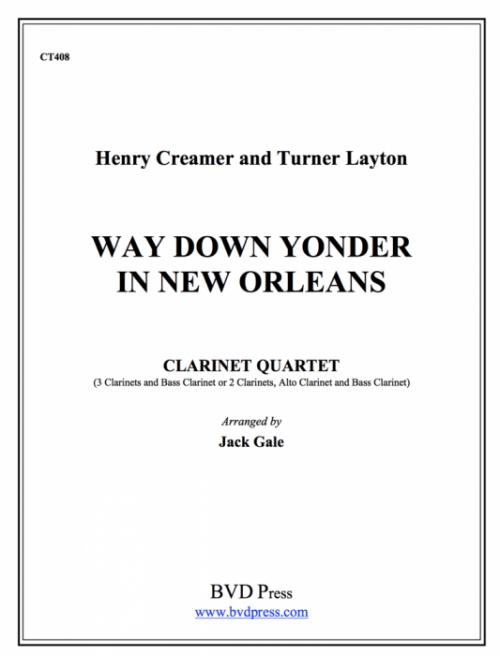 CT408

Henry Creamer and Turner Layton

WAY DOWN YONDER IN NEW ORLEANS

CLARINET QUARTET
(3 Clarinets and Bass Clarinet or 2 Clarinets, Alto Clarinet and Bass Clarinet)

Arranged by
Jack Gale

BVD Press
www.bvdpress.com